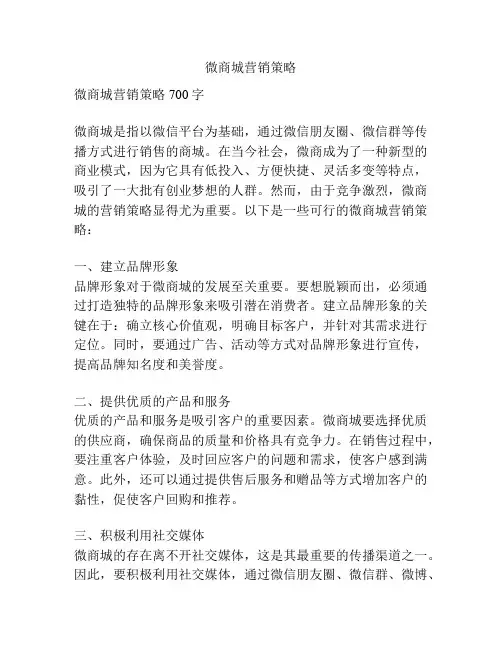 微商城营销策略

微商城营销策略 700 字

微商城是指以微信平台为基础，通过微信朋友圈、微信群等传播方式进行销售的商城。在当今社会，微商成为了一种新型的商业模式，因为它具有低投入、方便快捷、灵活多变等特点，吸引了一大批有创业梦想的人群。然而，由于竞争激烈，微商城的营销策略显得尤为重要。以下是一些可行的微商城营销策略：

一、建立品牌形象
品牌形象对于微商城的发展至关重要。要想脱颖而出，必须通过打造独特的品牌形象来吸引潜在消费者。建立品牌形象的关键在于：确立核心价值观，明确目标客户，并针对其需求进行定位。同时，要通过广告、活动等方式对品牌形象进行宣传，提高品牌知名度和美誉度。

二、提供优质的产品和服务
优质的产品和服务是吸引客户的重要因素。微商城要选择优质的供应商，确保商品的质量和价格具有竞争力。在销售过程中，要注重客户体验，及时回应客户的问题和需求，使客户感到满意。此外，还可以通过提供售后服务和赠品等方式增加客户的黏性，促使客户回购和推荐。

三、积极利用社交媒体
微商城的存在离不开社交媒体，这是其最重要的传播渠道之一。因此，要积极利用社交媒体，通过微信朋友圈、微信群、微博、